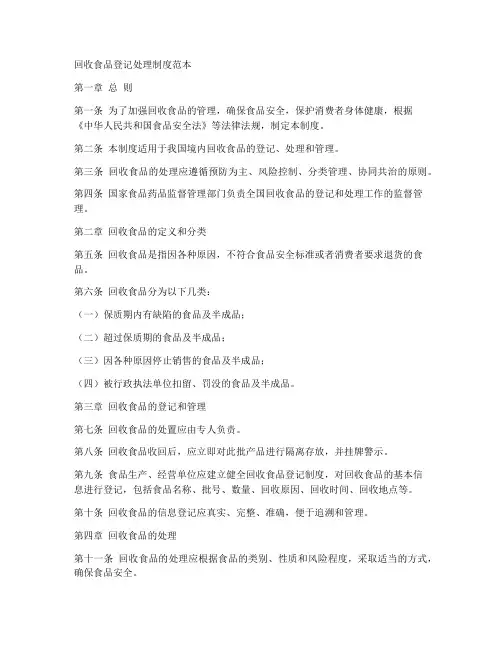 回收食品登记处理制度范本

第一章 总 则

第一条 为了加强回收食品的管理，确保食品安全，保护消费者身体健康，根据《中华人民共和国食品安全法》等法律法规，制定本制度。

第二条 本制度适用于我国境内回收食品的登记、处理和管理。

第三条 回收食品的处理应遵循预防为主、风险控制、分类管理、协同共治的原则。

第四条 国家食品药品监督管理部门负责全国回收食品的登记和处理工作的监督管理。

第二章 回收食品的定义和分类

第五条 回收食品是指因各种原因，不符合食品安全标准或者消费者要求退货的食品。

第六条 回收食品分为以下几类：

（一）保质期内有缺陷的食品及半成品；

（二）超过保质期的食品及半成品；

（三）因各种原因停止销售的食品及半成品；

（四）被行政执法单位扣留、罚没的食品及半成品。

第三章 回收食品的登记和管理

第七条 回收食品的处置应由专人负责。

第八条 回收食品收回后，应立即对此批产品进行隔离存放，并挂牌警示。

第九条 食品生产、经营单位应建立健全回收食品登记制度，对回收食品的基本信息进行登记，包括食品名称、批号、数量、回收原因、回收时间、回收地点等。

第十条 回收食品的信息登记应真实、完整、准确，便于追溯和管理。

第四章 回收食品的处理

第十一条 回收食品的处理应根据食品的类别、性质和风险程度，采取适当的方式，确保食品安全。